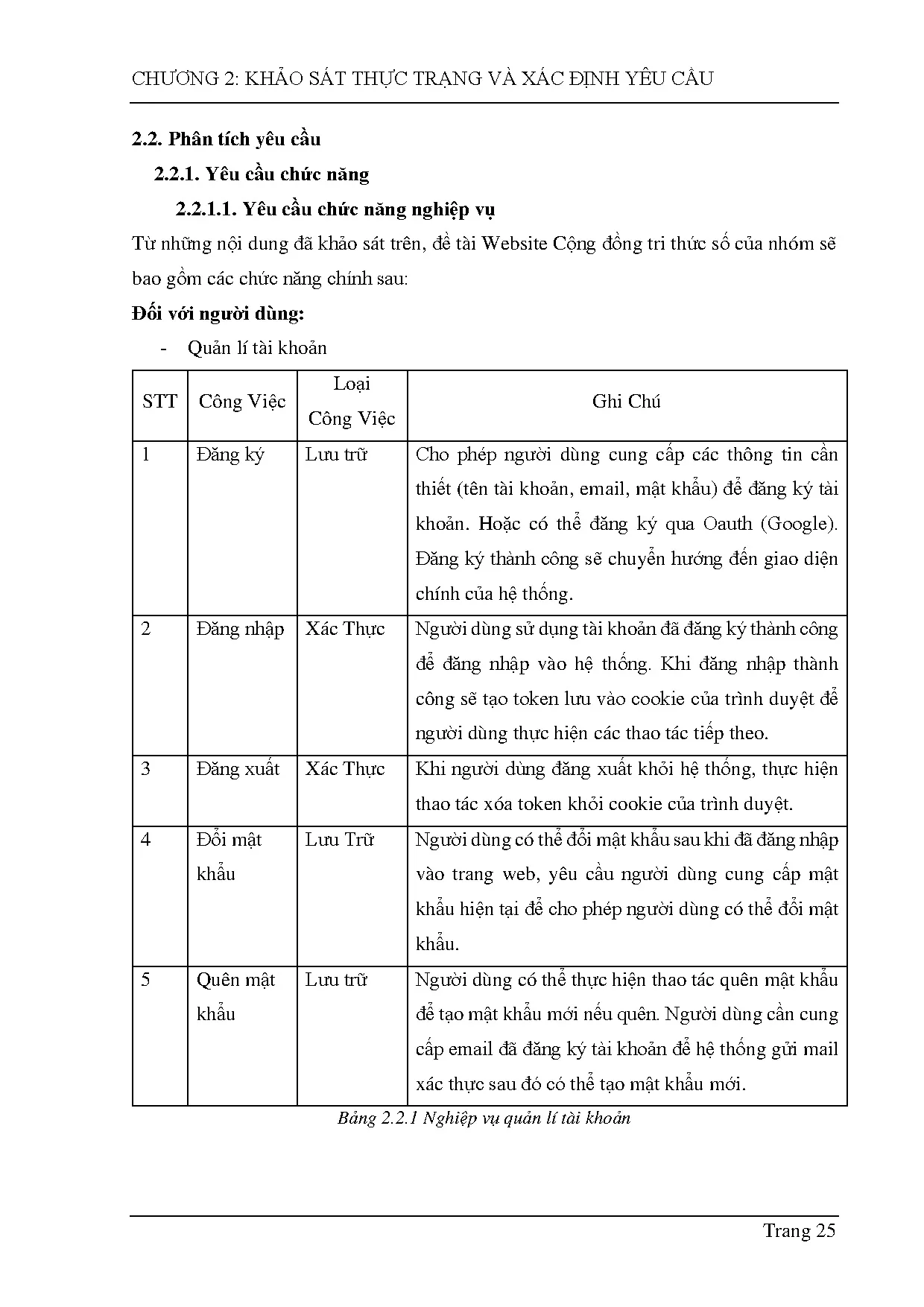 CHƯƠNG 2: KHẢO SÁT THỰC TRẠNG VÀ XÁC ĐỊNH YÊU CẦU

2.2. Phân tích yêu cầu

2.2.1. Yêu cầu chức năng

2.2.1.1. Yêu cầu chức năng nghiệp vụ

Từ những nội dung đã khảo sát trên, đề tài Website Cộng đồng tri thức số của nhóm sẽ bao gồm các chức năng chính sau:

Đối với người dùng:

- Quản lí tài khoản

| STT | Công Việc | Loại Công Việc | Ghi Chú |
|---|---|---|---|
| 1 | Đăng ký | Lưu trữ | Cho phép người dùng cung cấp các thông tin cần thiết (tên tài khoản, email, mật khẩu) để đăng ký tài khoản. Hoặc có thể đăng ký qua Oauth (Google). Đăng ký thành công sẽ chuyển hướng đến giao diện chính của hệ thống. |
| 2 | Đăng nhập | Xác Thực | Người dùng sử dụng tài khoản đã đăng ký thành công để đăng nhập vào hệ thống. Khi đăng nhập thành công sẽ tạo token lưu vào cookie của trình duyệt để người dùng thực hiện các thao tác tiếp theo. |
| 3 | Đăng xuất | Xác Thực | Khi người dùng đăng xuất khỏi hệ thống, thực hiện thao tác xóa token khỏi cookie của trình duyệt. |
| 4 | Đổi mật khẩu | Lưu Trữ | Người dùng có thể đổi mật khẩu sau khi đã đăng nhập vào trang web, yêu cầu người dùng cung cấp mật khẩu hiện tại để cho phép người dùng có thể đổi mật khẩu. |
| 5 | Quên mật khẩu | Lưu trữ | Người dùng có thể thực hiện thao tác quên mật khẩu để tạo mật khẩu mới nếu quên. Người dùng cần cung cấp email đã đăng ký tài khoản để hệ thống gửi mail xác thực sau đó có thể tạo mật khẩu mới. |

Bảng 2.2.1 Nghiệp vụ quản lí tài khoản

Trang 25